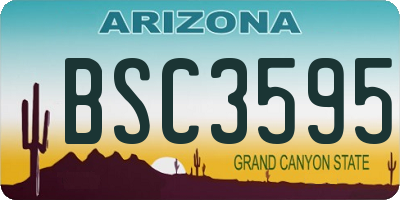 ARIZONA

BSC3595

GRAND CANYON STATE